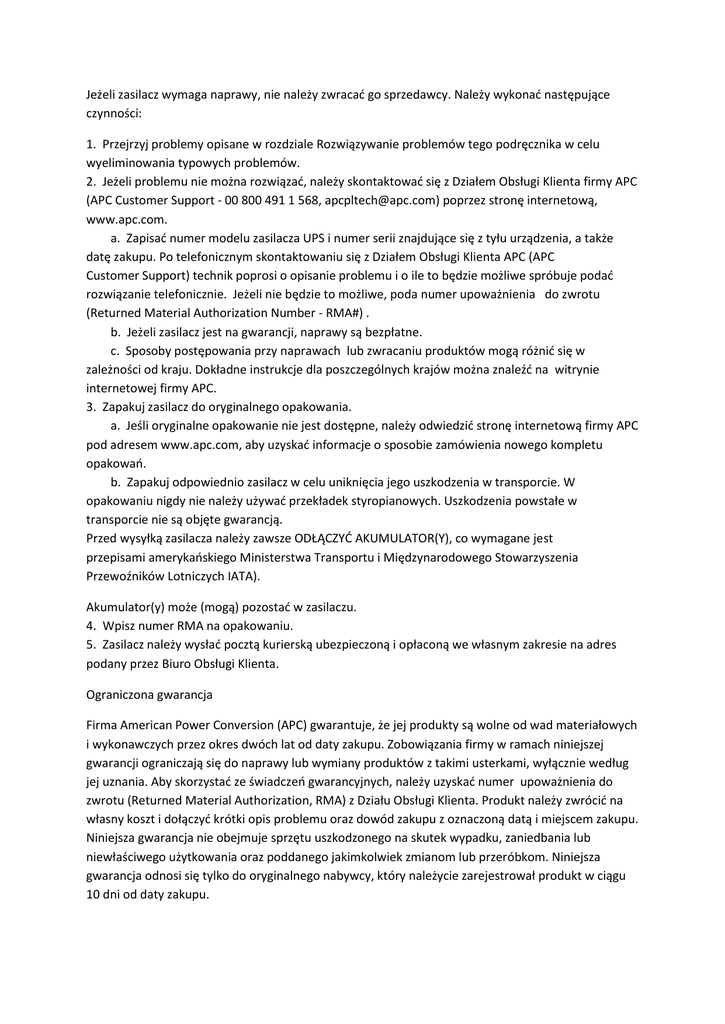 Jeżeli zasilacz wymaga naprawy, nie należy zwracać go sprzedawcy. Należy wykonać następujące czynności:

1. Przejrzyj problemy opisane w rozdziale Rozwiązywanie problemów tego podręcznika w celu wyeliminowania typowych problemów.
2. Jeżeli problemu nie można rozwiązać, należy skontaktować się z Działem Obsługi Klienta firmy APC (APC Customer Support - 00 800 491 1 568, apcpltech@apc.com) poprzez stronę internetową, www.apc.com.
a. Zapisać numer modelu zasilacza UPS i numer serii znajdujące się z tyłu urządzenia, a także datę zakupu. Po telefonicznym skontaktowaniu się z Działem Obsługi Klienta APC (APC Customer Support) technik poprosi o opisanie problemu i o ile to będzie możliwe spróbuje podać rozwiązanie telefonicznie. Jeżeli nie będzie to możliwe, poda numer upoważnienia do zwrotu (Returned Material Authorization Number - RMA#) .
b. Jeżeli zasilacz jest na gwarancji, naprawy są bezpłatne.
c. Sposoby postępowania przy naprawach lub zwracaniu produktów mogą różnić się w zależności od kraju. Dokładne instrukcje dla poszczególnych krajów można znaleźć na witrynie internetowej firmy APC.
3. Zapakuj zasilacz do oryginalnego opakowania.
a. Jeśli oryginalne opakowanie nie jest dostępne, należy odwiedzić stronę internetową firmy APC pod adresem www.apc.com, aby uzyskać informacje o sposobie zamówienia nowego kompletu opakowań.
b. Zapakuj odpowiednio zasilacz w celu uniknięcia jego uszkodzenia w transporcie. W opakowaniu nigdy nie należy używać przekładek styropianowych. Uszkodzenia powstałe w transporcie nie są objęte gwarancją.
Przed wysyłką zasilacza należy zawsze ODŁĄCZYĆ AKUMULATOR(Y), co wymagane jest przepisami amerykańskiego Ministerstwa Transportu i Międzynarodowego Stowarzyszenia Przewoźników Lotniczych IATA).

Akumulator(y) może (mogą) pozostać w zasilaczu.
4. Wpisz numer RMA na opakowaniu.
5. Zasilacz należy wysłać pocztą kurierską ubezpieczoną i opłaconą we własnym zakresie na adres podany przez Biuro Obsługi Klienta.

Ograniczona gwarancja

Firma American Power Conversion (APC) gwarantuje, że jej produkty są wolne od wad materiałowych i wykonawczych przez okres dwóch lat od daty zakupu. Zobowiązania firmy w ramach niniejszej gwarancji ograniczają się do naprawy lub wymiany produktów z takimi usterkami, wyłącznie według jej uznania. Aby skorzystać ze świadczeń gwarancyjnych, należy uzyskać numer upoważnienia do zwrotu (Returned Material Authorization, RMA) z Działu Obsługi Klienta. Produkt należy zwrócić na własny koszt i dołączyć krótki opis problemu oraz dowód zakupu z oznaczoną datą i miejscem zakupu. Niniejsza gwarancja nie obejmuje sprzętu uszkodzonego na skutek wypadku, zaniedbania lub niewłaściwego użytkowania oraz poddanego jakimkolwiek zmianom lub przeróbkom. Niniejsza gwarancja odnosi się tylko do oryginalnego nabywcy, który należycie zarejestrował produkt w ciągu 10 dni od daty zakupu.